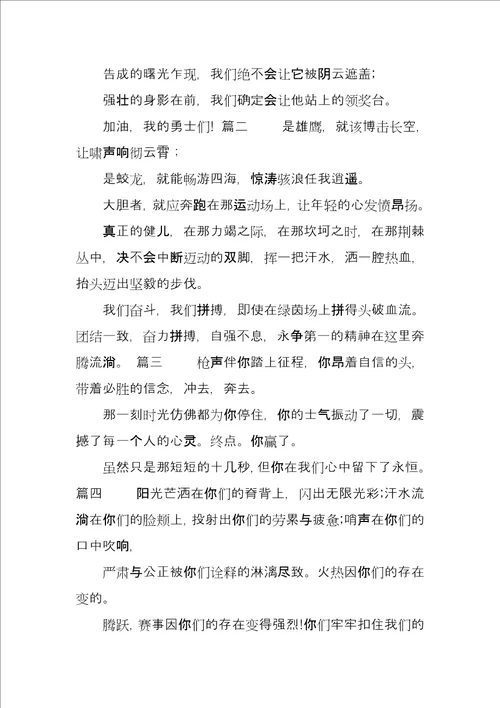 告成的曙光乍现，我们绝不会让它被阴云遮盖；

强壮的身影在前，我们确定会让他站上的领奖台。

加油，我的勇士们！篇二　　是雄鹰，就该博击长空，让啸声响彻云霄；

是蛟龙，就能畅游四海，惊涛骇浪任我逍遥。

大胆者，就应奔跑在那运动场上，让年轻的心发愤昂扬。

真正的健儿，在那力竭之际，在那坎坷之时，在那荆棘丛中，决不会中断迈动的双脚，挥一把汗水，洒一腔热血，抬头迈出坚毅的步伐。

我们奋斗，我们拼搏，即使在绿茵场上拼得头破血流。团结一致，奋力拼搏，自强不息，永争第一的精神在这里奔腾流淌。　篇三　　枪声伴你踏上征程，你昂着自信的头，带着必胜的信念，冲去，奔去。

那一刻时光仿佛都为你停住，你的士气振动了一切，震撼了每一个人的心灵。终点。你赢了。

虽然只是那短短的十几秒，但你在我们心中留下了永恒。篇四　　阳光芒洒在你们的脊背上，闪出无限光彩;汗水流淌在你们的脸颊上，投射出你们的劳累与疲惫;哨声在你们的口中吹响，

严肃与公正被你们诠释的淋漓尽致。火热因你们的存在变的。

腾跃，赛事因你们的存在变得强烈!你们牢牢扣住我们的